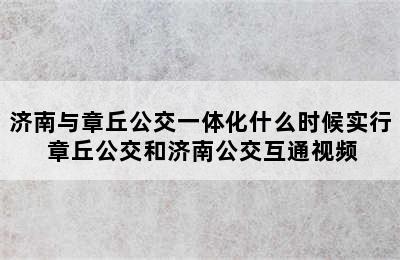 济南与章丘公交一体化什么时候实行
章丘公交和济南公交互通视频